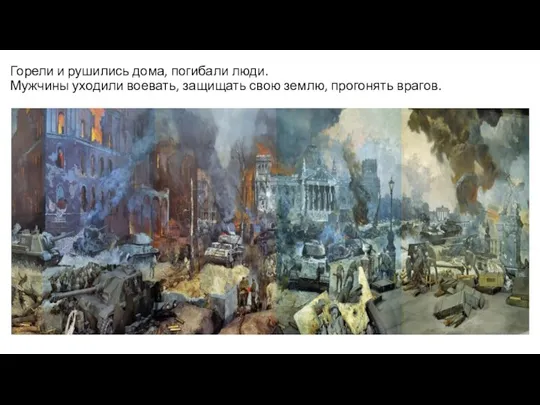 Горели и рушились дома, погибали люди.
Мужчины уходили воевать, защищать свою землю, прогонять врагов.